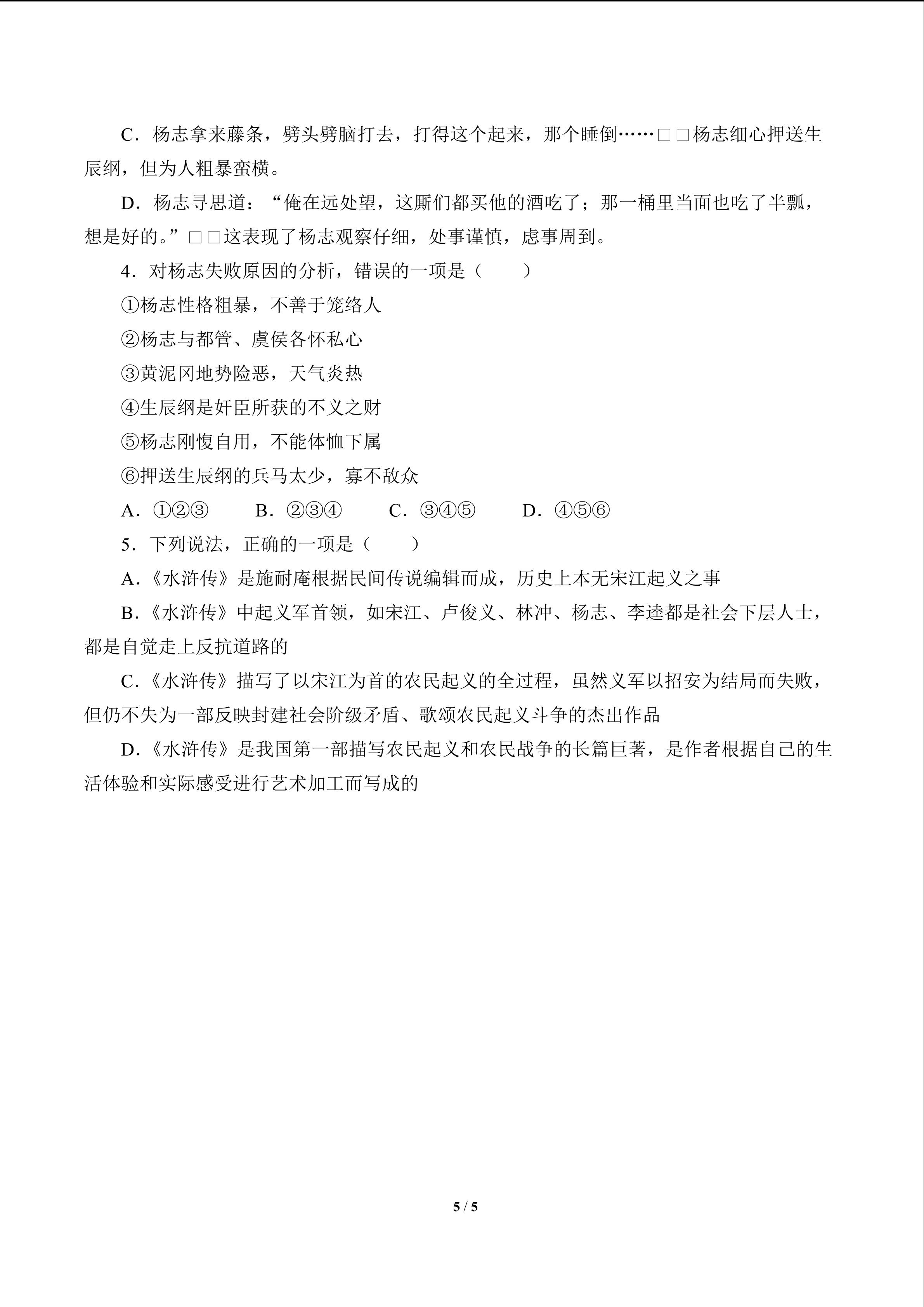 C．杨志拿来藤条，劈头劈脑打去，打得这个起来，那个睡倒……□□杨志细心押送生辰纲，但为人粗暴蛮横。

D．杨志寻思道：“俺在远处望，这厮们都买他的酒吃了；那一桶里当面也吃了半瓢，想是好的。”□□这表现了杨志观察仔细，处事谨慎，虑事周到。

4．对杨志失败原因的分析，错误的一项是（　　）

①杨志性格粗暴，不善于笼络人

②杨志与都管、虞侯各怀私心

③黄泥冈地势险恶，天气炎热

④生辰纲是奸臣所获的不义之财

⑤杨志刚愎自用，不能体恤下属

⑥押送生辰纲的兵马太少，寡不敌众

A．①②③　B．②③④　C．③④⑤　D．④⑤⑥

5．下列说法，正确的一项是（　　）

A.《水浒传》是施耐庵根据民间传说编辑而成，历史上本无宋江起义之事

B.《水浒传》中起义军首领，如宋江、卢俊义、林冲、杨志、李逵都是社会下层人士，都是自觉走上反抗道路的

C.《水浒传》描写了以宋江为首的农民起义的全过程，虽然义军以招安为结局而失败，但仍不失为一部反映封建社会阶级矛盾、歌颂农民起义斗争的杰出作品

D.《水浒传》是我国第一部描写农民起义和农民战争的长篇巨著，是作者根据自己的生活体验和实际感受进行艺术加工而写成的

5 / 5